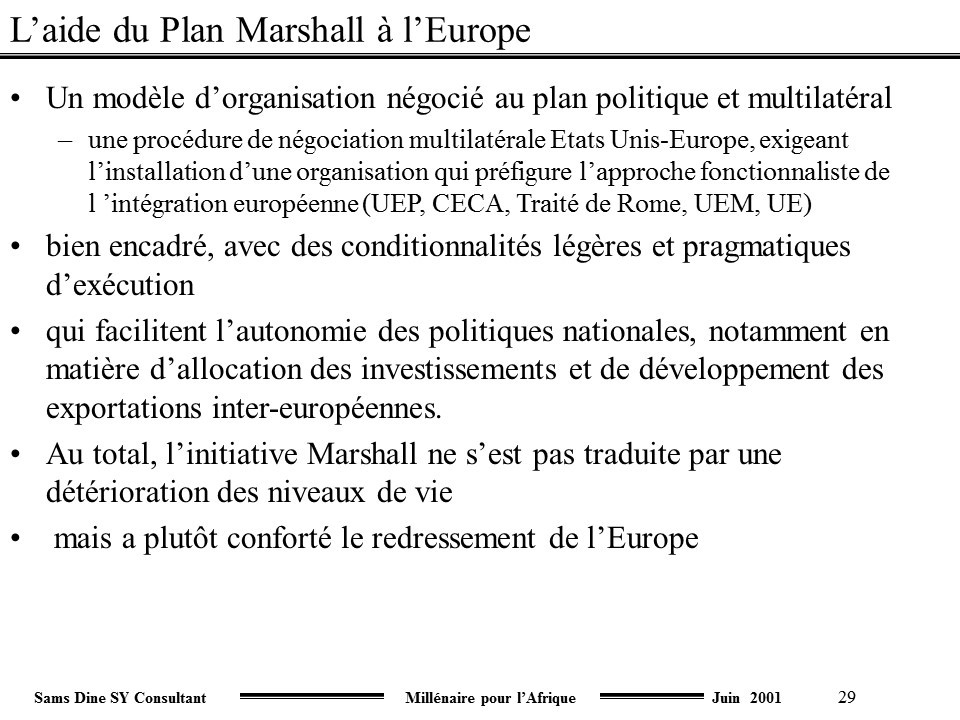 L’aide du Plan Marshall à l’Europe

• Un modèle d’organisation négocié au plan politique et multilatéral
– une procédure de négociation multilatérale Etats Unis-Europe, exigeant l’installation d’une organisation qui préfigure l’approche fonctionnaliste de l ’intégration européenne (UEP, CECA, Traité de Rome, UEM, UE)

• bien encadré, avec des conditionnalités légères et pragmatiques d’exécution

• qui facilitent l’autonomie des politiques nationales, notamment en matière d’allocation des investissements et de développement des exportations inter-européennes.

• Au total, l’initiative Marshall ne s’est pas traduite par une détérioration des niveaux de vie

• mais a plutôt conforté le redressement de l’Europe

Sams Dine SY Consultant Millénaire pour l’Afrique Juin 2001 29